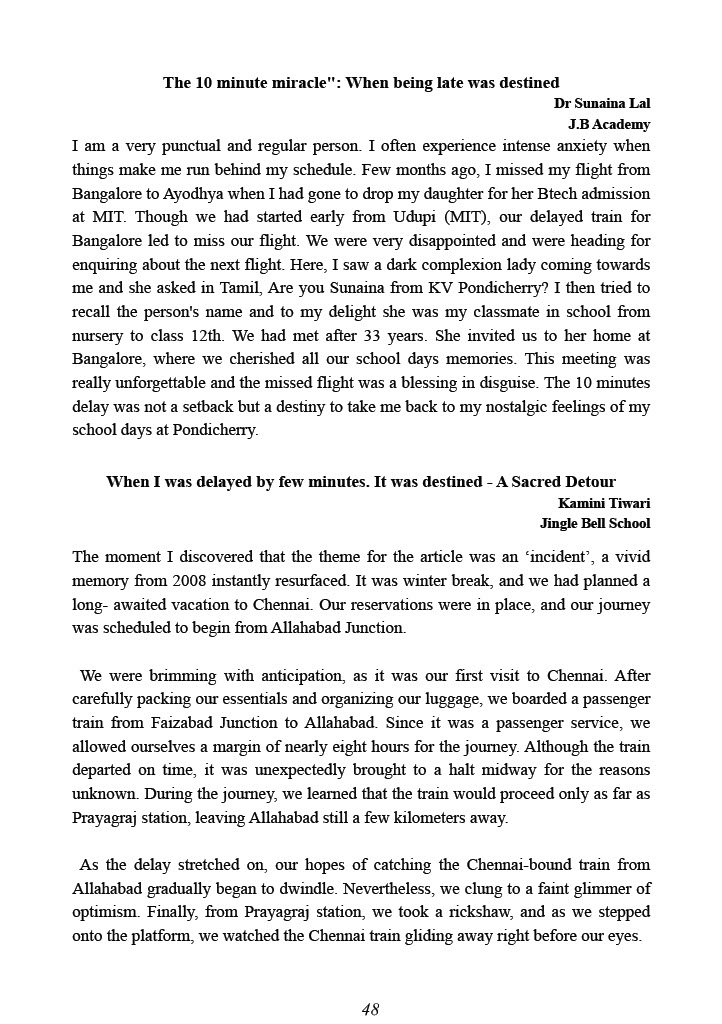 The 10 minute miracle": When being late was destined

Dr Sunaina Lal
J.B Academy

I am a very punctual and regular person. I often experience intense anxiety when things make me run behind my schedule. Few months ago, I missed my flight from Bangalore to Ayodhya when I had gone to drop my daughter for her Btech admission at MIT. Though we had started early from Udupi (MIT), our delayed train for Bangalore led to miss our flight. We were very disappointed and were heading for enquiring about the next flight. Here, I saw a dark complexion lady coming towards me and she asked in Tamil, Are you Sunaina from KV Pondicherry? I then tried to recall the person's name and to my delight she was my classmate in school from nursery to class 12th. We had met after 33 years. She invited us to her home at Bangalore, where we cherished all our school days memories. This meeting was really unforgettable and the missed flight was a blessing in disguise. The 10 minutes delay was not a setback but a destiny to take me back to my nostalgic feelings of my school days at Pondicherry.

When I was delayed by few minutes. It was destined - A Sacred Detour

Kamini Tiwari
Jingle Bell School

The moment I discovered that the theme for the article was an ‘incident’, a vivid memory from 2008 instantly resurfaced. It was winter break, and we had planned a long- awaited vacation to Chennai. Our reservations were in place, and our journey was scheduled to begin from Allahabad Junction.

We were brimming with anticipation, as it was our first visit to Chennai. After carefully packing our essentials and organizing our luggage, we boarded a passenger train from Faizabad Junction to Allahabad. Since it was a passenger service, we allowed ourselves a margin of nearly eight hours for the journey. Although the train departed on time, it was unexpectedly brought to a halt midway for the reasons unknown. During the journey, we learned that the train would proceed only as far as Prayagraj station, leaving Allahabad still a few kilometers away.

As the delay stretched on, our hopes of catching the Chennai-bound train from Allahabad gradually began to dwindle. Nevertheless, we clung to a faint glimmer of optimism. Finally, from Prayagraj station, we took a rickshaw, and as we stepped onto the platform, we watched the Chennai train gliding away right before our eyes.

48